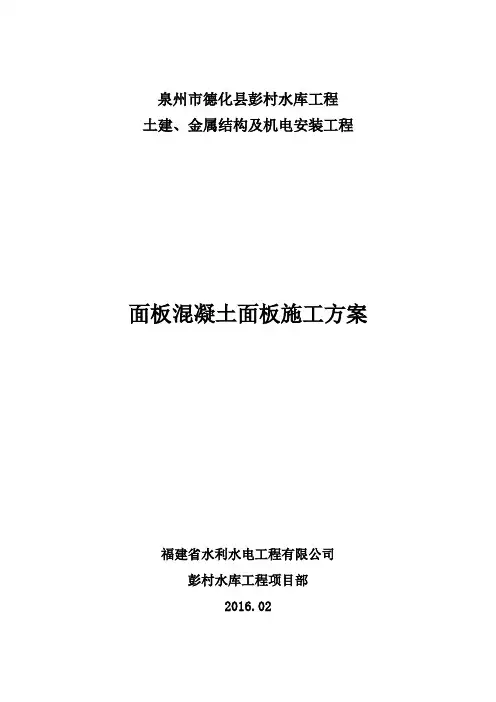 泉州市德化县彭村水库工程
土建、金属结构及机电安装工程

面板混凝土面板施工方案

福建省水利水电工程有限公司
彭村水库工程项目部
2016.02